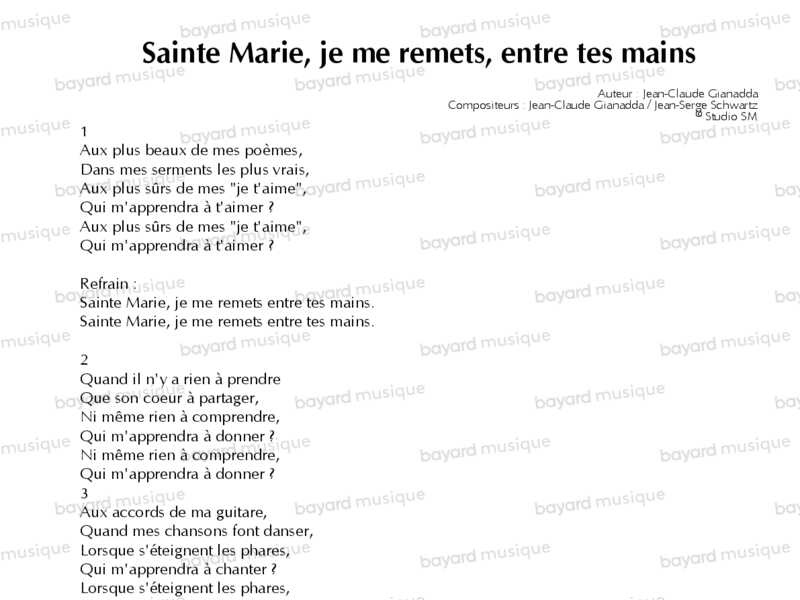 Sainte Marie, je me remets, entre tes mains

Auteur : Jean-Claude Gianadda
Compositeurs : Jean-Claude Gianadda / Jean-Serge Schwartz
© Studio SM

1
Aux plus beaux de mes poèmes,
Dans mes serments les plus vrais,
Aux plus sûrs de mes "je t'aime",
Qui m'apprendra à t'aimer ?
Aux plus sûrs de mes "je t'aime",
Qui m'apprendra à t'aimer ?

Refrain :
Sainte Marie, je me remets entre tes mains.
Sainte Marie, je me remets entre tes mains.

2
Quand il n'y a rien à prendre
Que son coeur à partager,
Ni même rien à comprendre,
Qui m'apprendra à donner ?
Ni même rien à comprendre,
Qui m'apprendra à donner ?
3
Aux accords de ma guitare,
Quand mes chansons font danser,
Lorsque s'éteignent les phares,
Qui m'apprendra à chanter ?
Lorsque s'éteignent les phares,

bayard musique